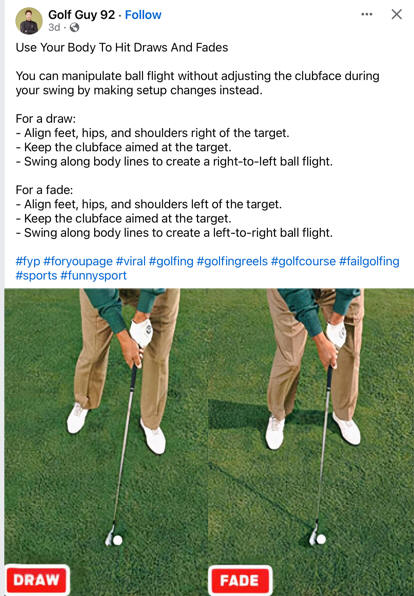 Golf Guy 92 · Follow
3d ·

Use Your Body To Hit Draws And Fades

You can manipulate ball flight without adjusting the clubface during your swing by making setup changes instead.

For a draw:
- Align feet, hips, and shoulders right of the target.
- Keep the clubface aimed at the target.
- Swing along body lines to create a right-to-left ball flight.

For a fade:
- Align feet, hips, and shoulders left of the target.
- Keep the clubface aimed at the target.
- Swing along body lines to create a left-to-right ball flight.

#fyp #foryoupage #viral #golfing #golfingreels #golfcourse #failgolfing #sports #funnysport

DRAW

FADE